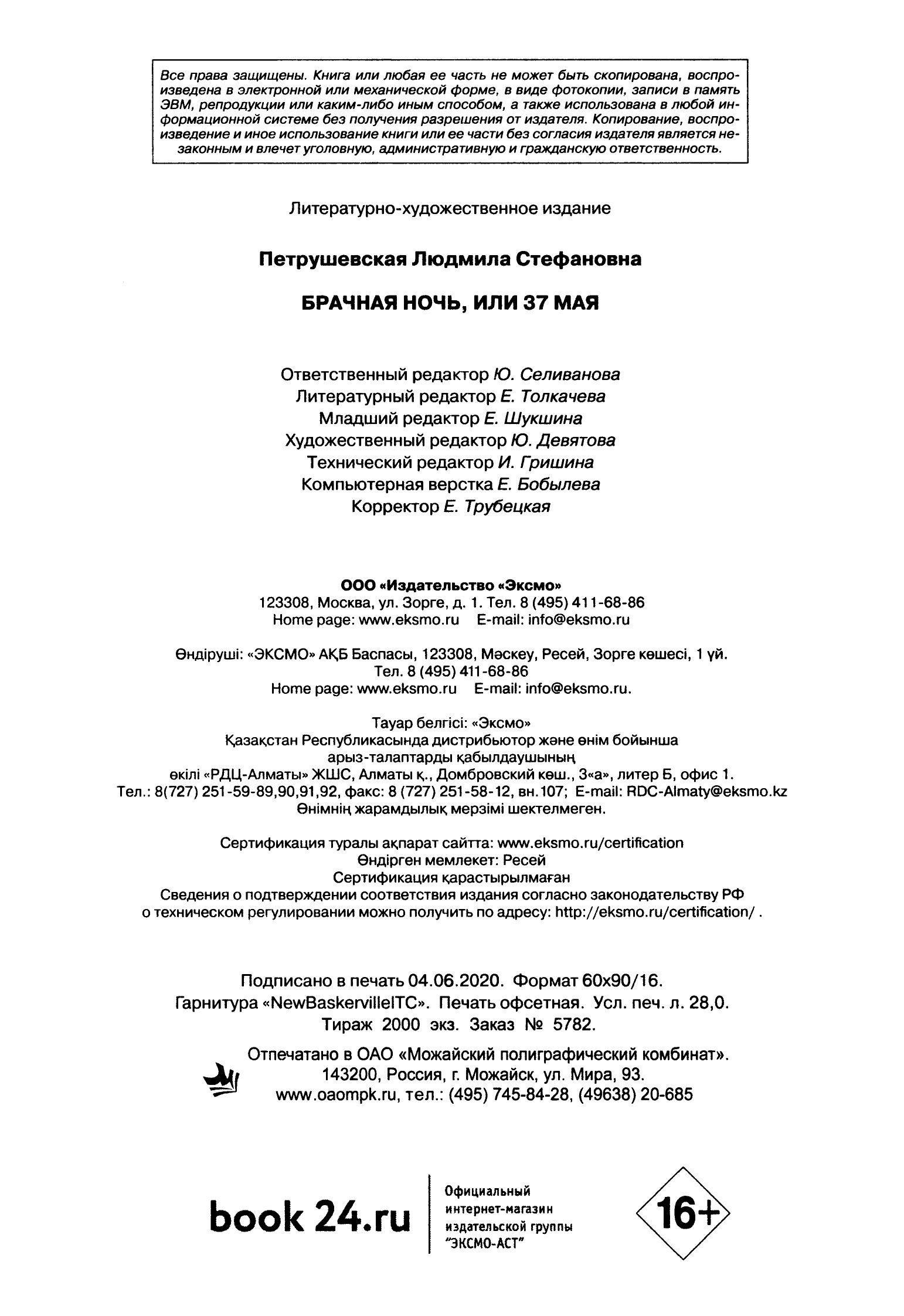 Все права защищены. Книга или любая ее часть не может быть скопирована, воспроизведена в электронной или механической форме, в виде фотокопии, записи в память ЭВМ, репродукции или каким-либо иным способом, а также использована в любой информационной системе без получения разрешения от издателя. Копирование, воспроизведение и иное использование книги или ее части без согласия издателя является незаконным и влечет уголовную, административную и гражданскую ответственность.

Литературно-художественное издание

Петрушевская Людмила Стефановна

БРАЧНАЯ НОЧЬ, ИЛИ 37 МАЯ

Ответственный редактор Ю. Селиванова
Литературный редактор Е. Толкачева
Младший редактор Е. Шукшина
Художественный редактор Ю. Девятова
Технический редактор И. Гришина
Компьютерная верстка Е. Бобылева
Корректор Е. Трубецкая

ООО «Издательство «Эксмо»
123308, Москва, ул. Зорге, д. 1. Тел. 8 (495) 411-68-86
Home page: www.eksmo.ru E-mail: info@eksmo.ru

Өндіруші: «ЭКСМО» АҚБ Баспасы, 123308, Мәскеу, Ресей, Зорге көшесі, 1 үй.
Тел. 8 (495) 411-68-86
Home page: www.eksmo.ru E-mail: info@eksmo.ru.

Тауар белгісі: «Эксмо»
Қазақстан Республикасында дистрибьютор және өнім бойынша арыз-талаптарды қабылдаушының өкілі «РДЦ-Алматы» ЖШС, Алматы қ., Домбровский көш., 3«а», литер Б, офис 1.
Тел.: 8(727) 251-59-89,90,91,92, факс: 8 (727) 251-58-12, вн.107; E-mail: RDC-Almaty@eksmo.kz
Өнімнің жарамдылық мерзімі шектелмеген.

Сертификация туралы ақпарат сайтта: www.eksmo.ru/certification
Өндірген мемлекет: Ресей
Сертификация қарастырылмаған
Сведения о подтверждении соответствия издания согласно законодательству РФ о техническом регулировании можно получить по адресу: http://eksmo.ru/certification/ .

Подписано в печать 04.06.2020. Формат 60x90/16.
Гарнитура «NewBaskervilleITC». Печать офсетная. Усл. печ. л. 28,0.
Тираж 2000 экз. Заказ № 5782.

Отпечатано в ОАО «Можайский полиграфический комбинат».
143200, Россия, г. Можайск, ул. Мира, 93.
www.oaompk.ru, тел.: (495) 745-84-28, (49638) 20-685

book 24.ru

Официальный интернет-магазин издательской группы "ЭКСМО-АСТ"

16+